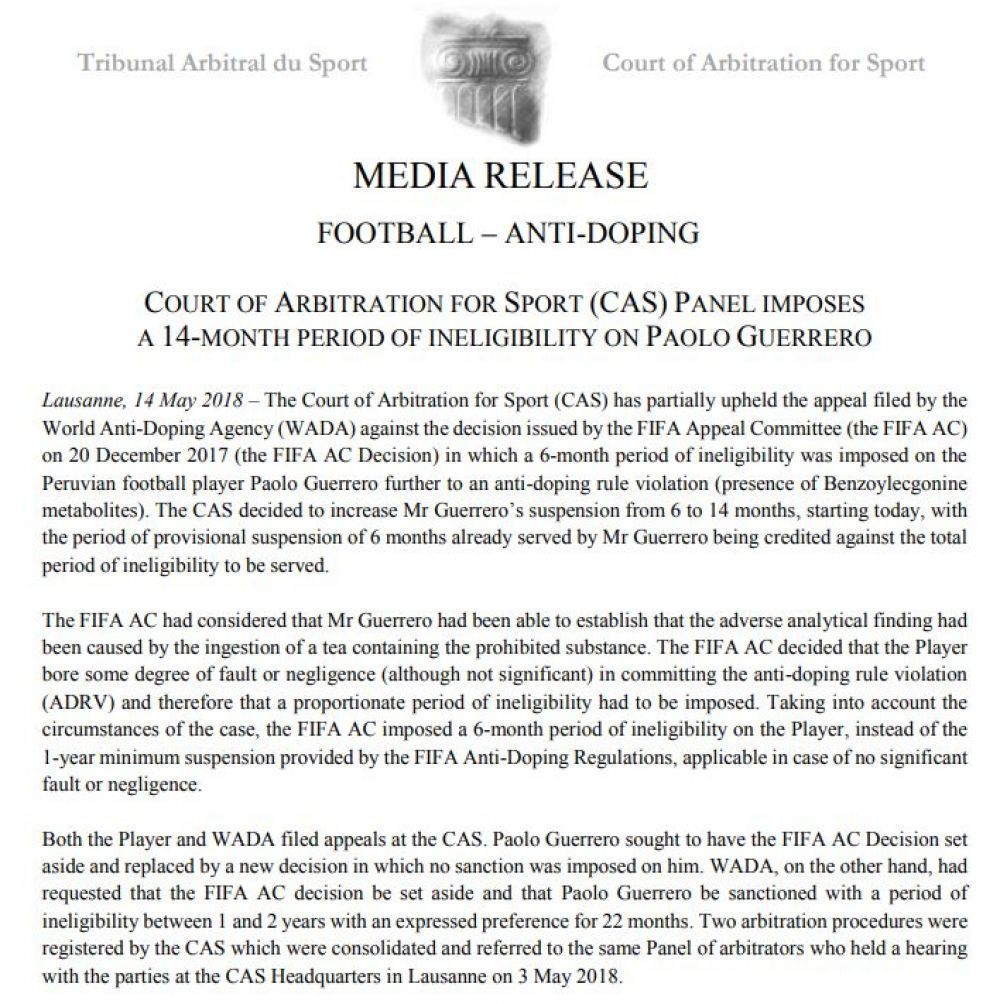 Tribunal Arbitral du Sport

Court of Arbitration for Sport

MEDIA RELEASE

FOOTBALL – ANTI-DOPING

COURT OF ARBITRATION FOR SPORT (CAS) PANEL IMPOSES A 14-MONTH PERIOD OF INELIGIBILITY ON PAOLO GUERRERO

Lausanne, 14 May 2018 – The Court of Arbitration for Sport (CAS) has partially upheld the appeal filed by the World Anti-Doping Agency (WADA) against the decision issued by the FIFA Appeal Committee (the FIFA AC) on 20 December 2017 (the FIFA AC Decision) in which a 6-month period of ineligibility was imposed on the Peruvian football player Paolo Guerrero further to an anti-doping rule violation (presence of Benzoylecgonine metabolites). The CAS decided to increase Mr Guerrero's suspension from 6 to 14 months, starting today, with the period of provisional suspension of 6 months already served by Mr Guerrero being credited against the total period of ineligibility to be served.

The FIFA AC had considered that Mr Guerrero had been able to establish that the adverse analytical finding had been caused by the ingestion of a tea containing the prohibited substance. The FIFA AC decided that the Player bore some degree of fault or negligence (although not significant) in committing the anti-doping rule violation (ADRV) and therefore that a proportionate period of ineligibility had to be imposed. Taking into account the circumstances of the case, the FIFA AC imposed a 6-month period of ineligibility on the Player, instead of the 1-year minimum suspension provided by the FIFA Anti-Doping Regulations, applicable in case of no significant fault or negligence.

Both the Player and WADA filed appeals at the CAS. Paolo Guerrero sought to have the FIFA AC Decision set aside and replaced by a new decision in which no sanction was imposed on him. WADA, on the other hand, had requested that the FIFA AC decision be set aside and that Paolo Guerrero be sanctioned with a period of ineligibility between 1 and 2 years with an expressed preference for 22 months. Two arbitration procedures were registered by the CAS which were consolidated and referred to the same Panel of arbitrators who held a hearing with the parties at the CAS Headquarters in Lausanne on 3 May 2018.